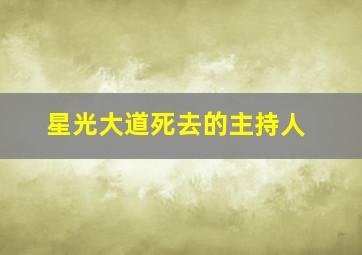 星光大道死去的主持人